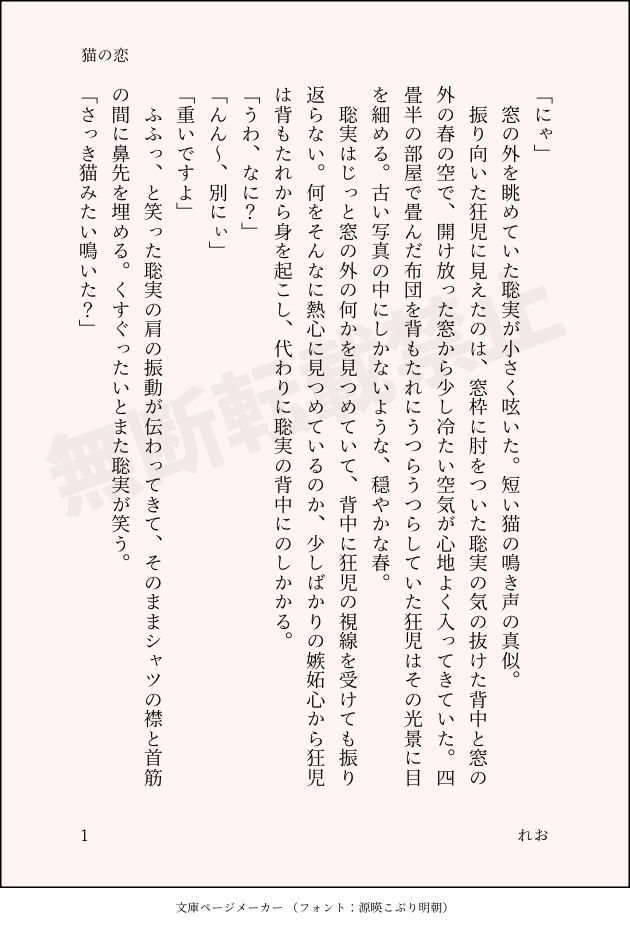 猫の恋

「にゃ」

窓の外を眺めていた聡実が小さく呟いた。短い猫の鳴き声の真似。

振り向いた狂児に見えたのは、窓枠に肘をついた聡実の気の抜けた背中と窓の外の春の空で、開け放った窓から少し冷たい空気が心地よく入ってきていた。四畳半の部屋で畳んだ布団を背もたれにうつらうつらしていた狂児はその光景に目を細める。古い写真の中にしかないような、穏やかな春。

聡実はじっと窓の外の何かを見つめていて、背中に狂児の視線を受けても振り返らない。何をそんなに熱心に見つめているのか、少しばかりの嫉妬心から狂児は背もたれから身を起こし、代わりに聡実の背中にのしかかる。

「うわ、なに？」

「んん〜、別にぃ」

「重いですよ」

ふふっ、と笑った聡実の肩の振動が伝わってきて、そのままシャツの襟と首筋の間に鼻先を埋める。くすぐったいとまた聡実が笑う。

「さっき猫みたい鳴いた？」

無断転載禁止

1

れお

文庫ページメーカー（フォント：源暎こぶり明朝）